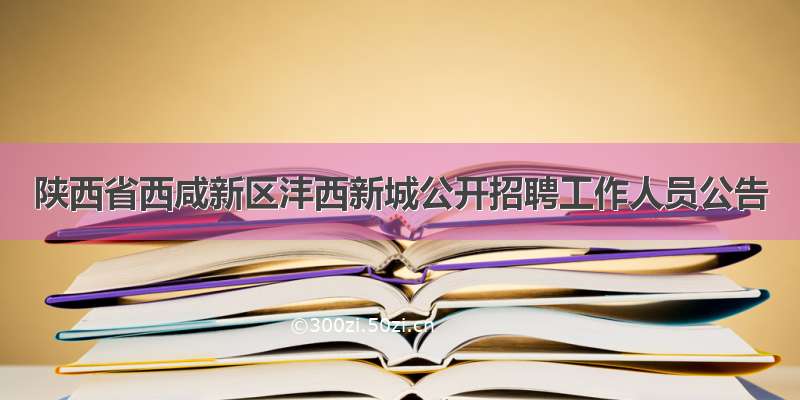 陕西省西咸新区沣西新城公开招聘工作人员公告

©300zi.50zi.cn